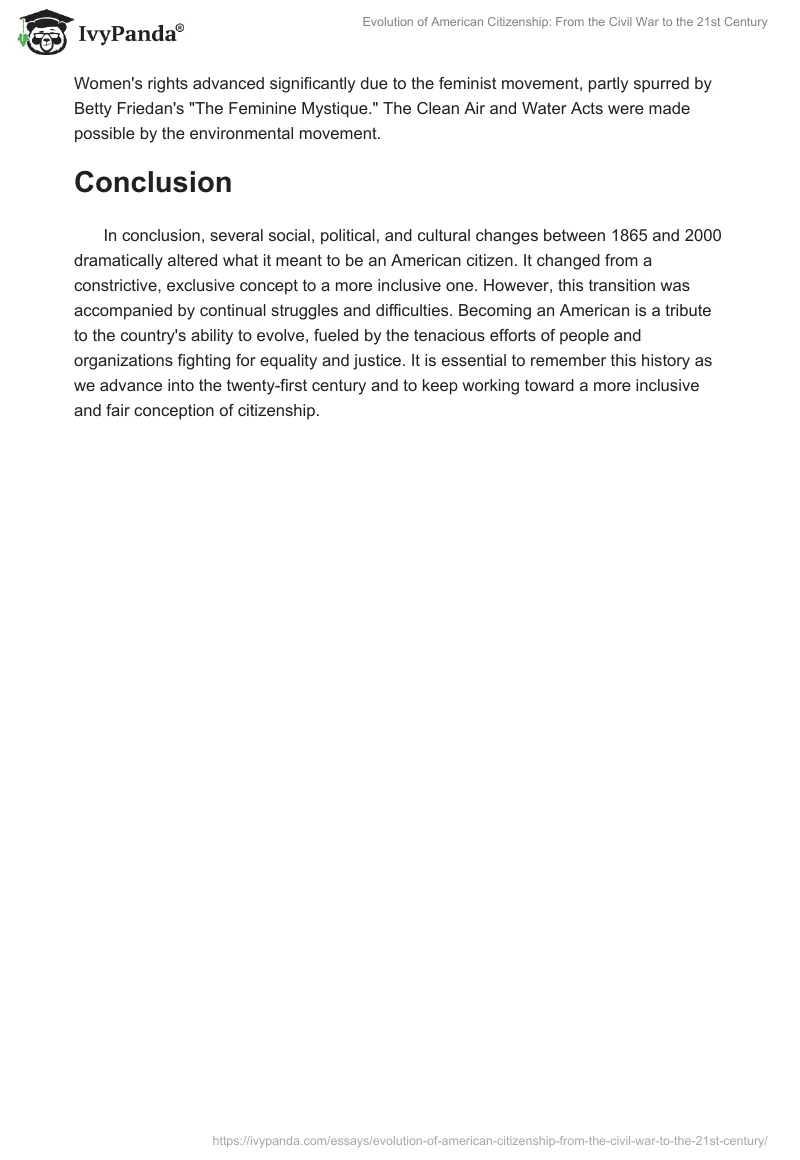 IvyPanda®

Evolution of American Citizenship: From the Civil War to the 21st Century

Women's rights advanced significantly due to the feminist movement, partly spurred by Betty Friedan's "The Feminine Mystique." The Clean Air and Water Acts were made possible by the environmental movement.

Conclusion

In conclusion, several social, political, and cultural changes between 1865 and 2000 dramatically altered what it meant to be an American citizen. It changed from a constrictive, exclusive concept to a more inclusive one. However, this transition was accompanied by continual struggles and difficulties. Becoming an American is a tribute to the country's ability to evolve, fueled by the tenacious efforts of people and organizations fighting for equality and justice. It is essential to remember this history as we advance into the twenty-first century and to keep working toward a more inclusive and fair conception of citizenship.

https://ivypanda.com/essays/evolution-of-american-citizenship-from-the-civil-war-to-the-21st-century/